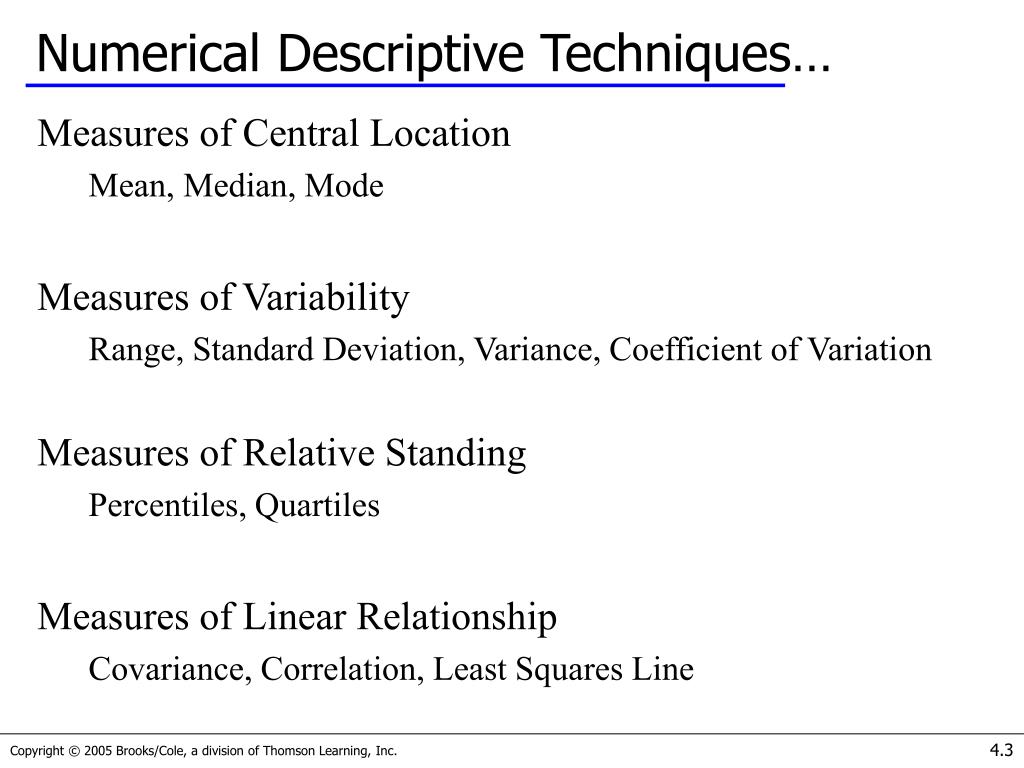 Numerical Descriptive Techniques…

Measures of Central Location

Mean, Median, Mode

Measures of Variability

Range, Standard Deviation, Variance, Coefficient of Variation

Measures of Relative Standing

Percentiles, Quartiles

Measures of Linear Relationship

Covariance, Correlation, Least Squares Line

Copyright © 2005 Brooks/Cole, a division of Thomson Learning, Inc.

4.3